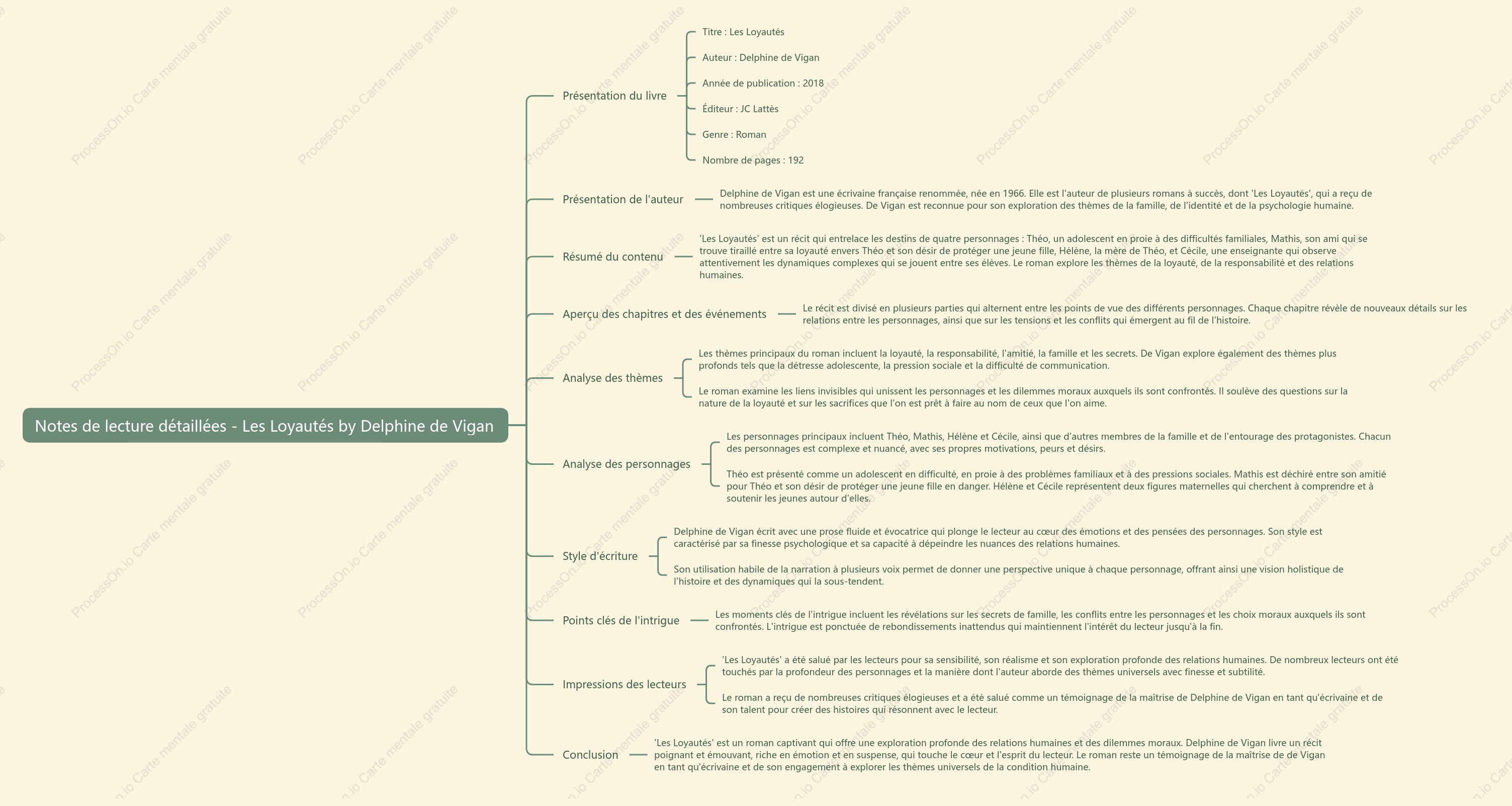 Notes de lecture détaillées - Les Loyautés by Delphine de Vigan

Présentation du livre

Titre : Les Loyautés

Auteur : Delphine de Vigan

Année de publication : 2018

Éditeur : JC Lattès

Genre : Roman

Nombre de pages : 192

Présentation de l'auteur

Delphine de Vigan est une écrivaine française renommée, née en 1966. Elle est l'auteur de plusieurs romans à succès, dont 'Les Loyautés', qui a reçu de nombreuses critiques élogieuses. De Vigan est reconnue pour son exploration des thèmes de la famille, de l'identité et de la psychologie humaine.

Résumé du contenu

'Les Loyautés' est un récit qui entrelace les destins de quatre personnages : Théo, un adolescent en proie à des difficultés familiales, Mathis, son ami qui se trouve tiraillé entre sa loyauté envers Théo et son désir de protéger une jeune fille, Hélène, la mère de Théo, et Cécile, une enseignante qui observe attentivement les dynamiques complexes qui se jouent entre ses élèves. Le roman explore les thèmes de la loyauté, de la responsabilité et des relations humaines.

Aperçu des chapitres et des événements

Le récit est divisé en plusieurs parties qui alternent entre les points de vue des différents personnages. Chaque chapitre révèle de nouveaux détails sur les relations entre les personnages, ainsi que sur les tensions et les conflits qui émergent au fil de l'histoire.

Analyse des thèmes

Les thèmes principaux du roman incluent la loyauté, la responsabilité, l'amitié, la famille et les secrets. De Vigan explore également des thèmes plus profonds tels que la détresse adolescente, la pression sociale et la difficulté de communication.

Le roman examine les liens invisibles qui unissent les personnages et les dilemmes moraux auxquels ils sont confrontés. Il soulève des questions sur la nature de la loyauté et sur les sacrifices que l'on est prêt à faire au nom de ceux que l'on aime.

Analyse des personnages

Les personnages principaux incluent Théo, Mathis, Hélène et Cécile, ainsi que d'autres membres de la famille et de l'entourage des protagonistes. Chacun des personnages est complexe et nuancé, avec ses propres motivations, peurs et désirs.

Théo est présenté comme un adolescent en difficulté, en proie à des problèmes familiaux et à des pressions sociales. Mathis est déchiré entre son amitié pour Théo et son désir de protéger une jeune fille en danger. Hélène et Cécile représentent deux figures maternelles qui cherchent à comprendre et à soutenir les jeunes autour d'elles.

Style d'écriture

Delphine de Vigan écrit avec une prose fluide et évocatrice qui plonge le lecteur au cœur des émotions et des pensées des personnages. Son style est caractérisé par sa finesse psychologique et sa capacité à dépeindre les nuances des relations humaines.

Son utilisation habile de la narration à plusieurs voix permet de donner une perspective unique à chaque personnage, offrant ainsi une vision holistique de l'histoire et des dynamiques qui la sous-tendent.

Points clés de l'intrigue

Les moments clés de l'intrigue incluent les révélations sur les secrets de famille, les conflits entre les personnages et les choix moraux auxquels ils sont confrontés. L'intrigue est ponctuée de rebondissements inattendus qui maintiennent l'intérêt du lecteur jusqu'à la fin.

Impressions des lecteurs

'Les Loyautés' a été salué par les lecteurs pour sa sensibilité, son réalisme et son exploration profonde des relations humaines. De nombreux lecteurs ont été touchés par la profondeur des personnages et la manière dont l'auteur aborde des thèmes universels avec finesse et subtilité.

Le roman a reçu de nombreuses critiques élogieuses et a été salué comme un témoignage de la maîtrise de Delphine de Vigan en tant qu'écrivaine et de son talent pour créer des histoires qui résonnent avec le lecteur.

Conclusion

'Les Loyautés' est un roman captivant qui offre une exploration profonde des relations humaines et des dilemmes moraux. Delphine de Vigan livre un récit poignant et émouvant, riche en émotion et en suspense, qui touche le cœur et l'esprit du lecteur. Le roman reste un témoignage de la maîtrise de de Vigan en tant qu'écrivaine et de son engagement à explorer les thèmes universels de la condition humaine.

ProcessOn.io Carte mentale gratuite